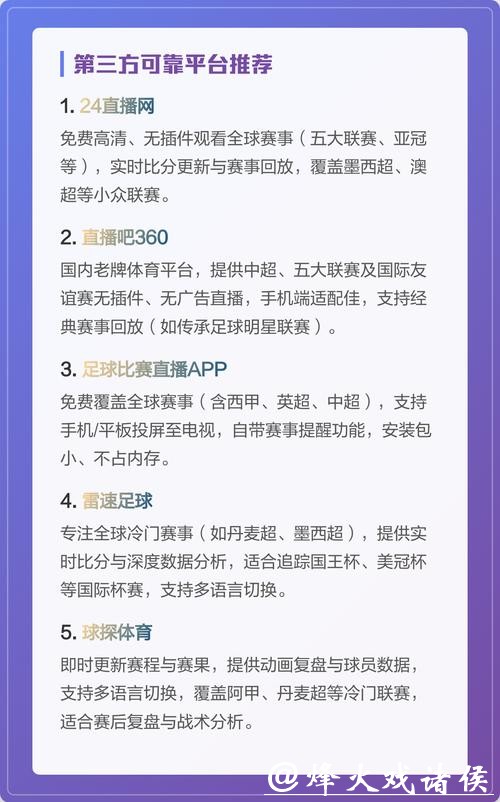 第三方可靠平台推荐

1. 24直播网

免费高清、无插件观看全球赛事（五大联赛、亚冠等），实时比分更新与赛事回放，覆盖墨西超、澳超等小众联赛。

2. 直播吧360

国内老牌体育平台，提供中超、五大联赛及国际友谊赛无插件、无广告直播，手机端适配佳，支持经典赛事回放（如传承足球明星联赛）。

3. 足球比赛直播APP

免费覆盖全球赛事（含西甲、英超、中超），支持手机/平板投屏至电视，自带赛事提醒功能，安装包小、不占内存。

4. 雷速足球

专注全球冷门赛事（如丹麦超、墨西超），提供实时比分与深度数据分析，适合追踪国王杯、美冠杯等国际杯赛，支持多语言切换。

5. 球探体育

即时更新赛程与赛果，提供动画复盘与球员数据，支持多语言切换，覆盖阿甲、丹麦超等冷门联赛，适合赛后复盘与战术分析。

@烽火戏诸侯